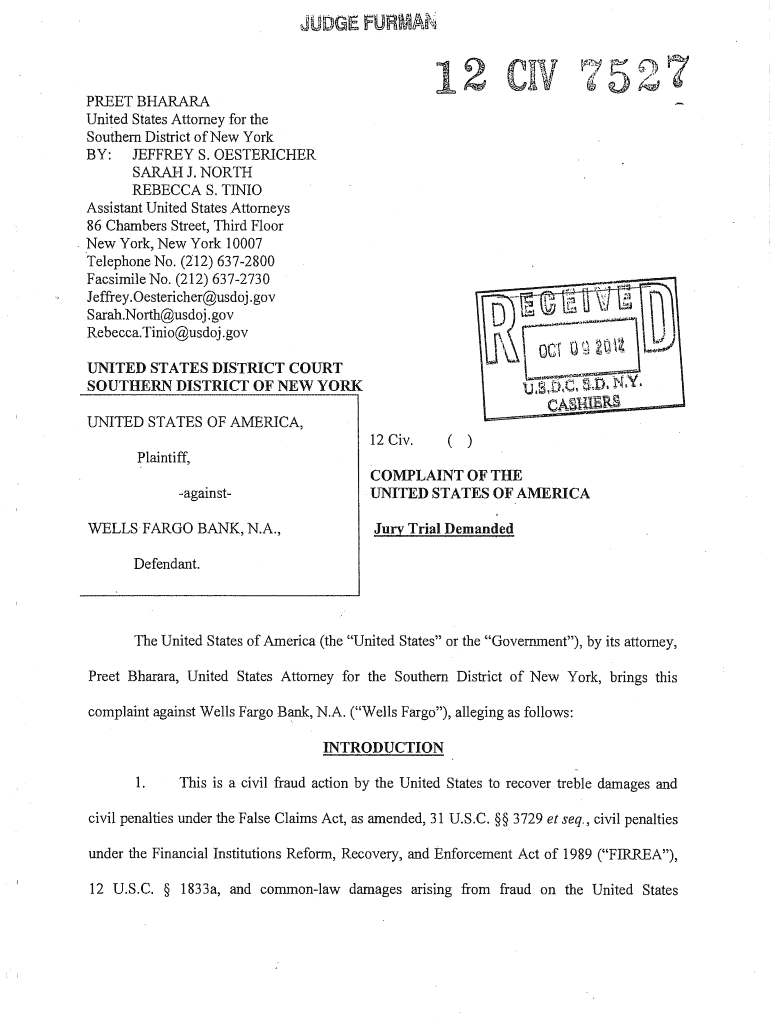 JUDGE FURMAN

12 CIV 7527

PREET BHARARA
United States Attorney for the
Southern District of New York
BY: JEFFREY S. OESTERICHER
SARAH J. NORTH
REBECCA S. TINIO
Assistant United States Attorneys
86 Chambers Street, Third Floor
New York, New York 10007
Telephone No. (212) 637-2800
Facsimile No. (212) 637-2730
Jeffrey.Oestericher@usdoj.gov
Sarah.North@usdoj.gov
Rebecca.Tinio@usdoj.gov

RECEIVED
OCT 09 2012
U.S.D.C. S.D. N.Y.
CASHIERS

UNITED STATES DISTRICT COURT
SOUTHERN DISTRICT OF NEW YORK

UNITED STATES OF AMERICA,

Plaintiff,

-against-

WELLS FARGO BANK, N.A.,

Defendant.

12 Civ. ( )

COMPLAINT OF THE UNITED STATES OF AMERICA

Jury Trial Demanded

The United States of America (the "United States" or the "Government"), by its attorney, Preet Bharara, United States Attorney for the Southern District of New York, brings this complaint against Wells Fargo Bank, N.A. ("Wells Fargo"), alleging as follows:

INTRODUCTION

1. This is a civil fraud action by the United States to recover treble damages and civil penalties under the False Claims Act, as amended, 31 U.S.C. §§ 3729 et seq., civil penalties under the Financial Institutions Reform, Recovery, and Enforcement Act of 1989 ("FIRREA"), 12 U.S.C. § 1833a, and common-law damages arising from fraud on the United States